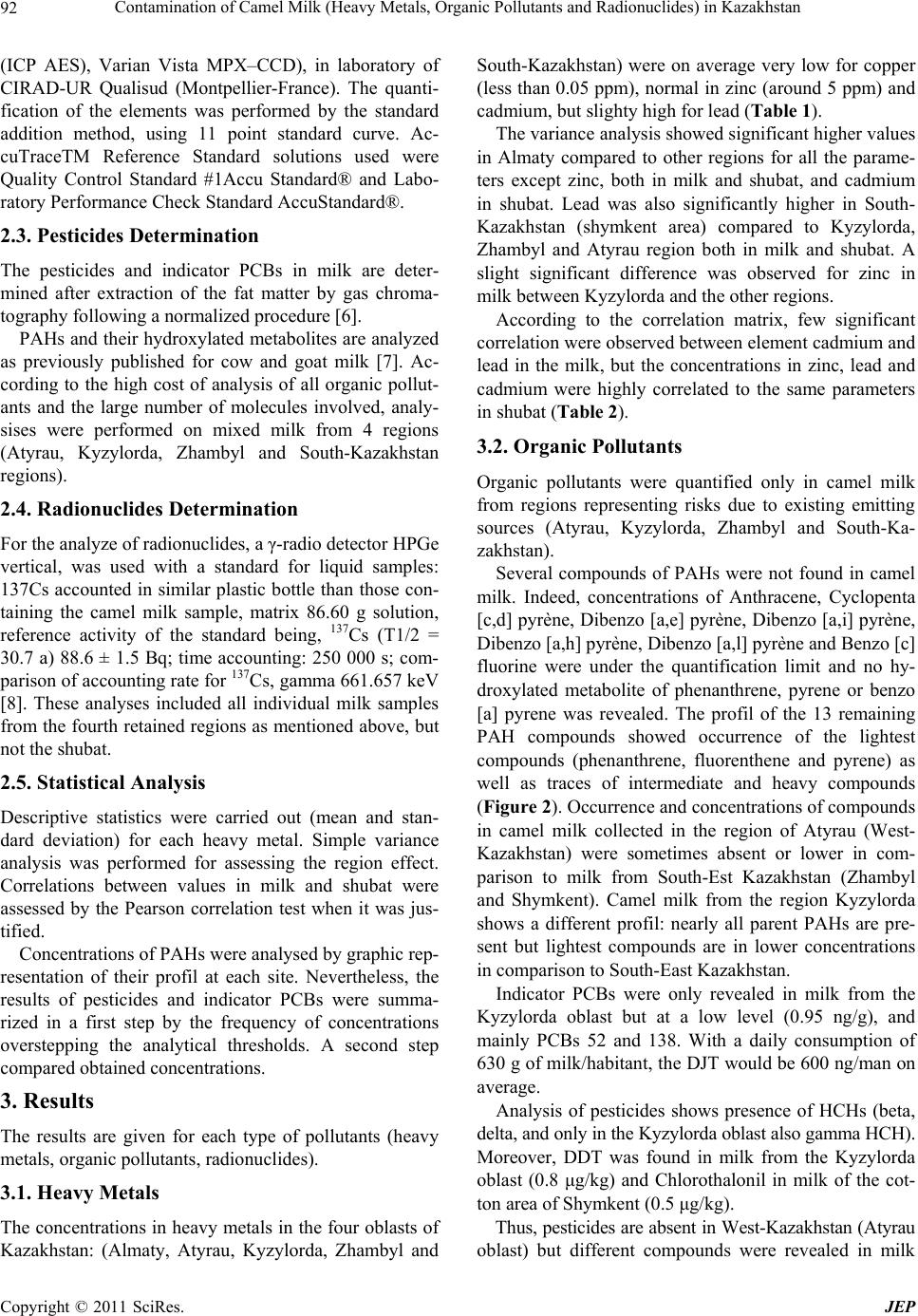 92 Contamination of Camel Milk (Heavy Metals, Organic Pollutants and Radionuclides) in Kazakhstan

(ICP AES), Varian Vista MPX–CCD), in laboratory of CIRAD-UR Qualisud (Montpellier-France). The quantification of the elements was performed by the standard addition method, using 11 point standard curve. AccuTraceTM Reference Standard solutions used were Quality Control Standard #1Accu Standard® and Laboratory Performance Check Standard AccuStandard®.

2.3. Pesticides Determination

The pesticides and indicator PCBs in milk are determined after extraction of the fat matter by gas chromatography following a normalized procedure [6].

PAHs and their hydroxylated metabolites are analyzed as previously published for cow and goat milk [7]. According to the high cost of analysis of all organic pollutants and the large number of molecules involved, analysises were performed on mixed milk from 4 regions (Atyrau, Kyzylorda, Zhambyl and South-Kazakhstan regions).

2.4. Radionuclides Determination

For the analyze of radionuclides, a γ-radio detector HPGe vertical, was used with a standard for liquid samples: 137Cs accounted in similar plastic bottle than those containing the camel milk sample, matrix 86.60 g solution, reference activity of the standard being, $^{137}$Cs (T1/2 = 30.7 a) 88.6 ± 1.5 Bq; time accounting: 250 000 s; comparison of accounting rate for $^{137}$Cs, gamma 661.657 keV [8]. These analyses included all individual milk samples from the fourth retained regions as mentioned above, but not the shubat.

2.5. Statistical Analysis

Descriptive statistics were carried out (mean and standard deviation) for each heavy metal. Simple variance analysis was performed for assessing the region effect. Correlations between values in milk and shubat were assessed by the Pearson correlation test when it was justified.

Concentrations of PAHs were analysed by graphic representation of their profil at each site. Nevertheless, the results of pesticides and indicator PCBs were summarized in a first step by the frequency of concentrations overstepping the analytical thresholds. A second step compared obtained concentrations.

3. Results

The results are given for each type of pollutants (heavy metals, organic pollutants, radionuclides).

3.1. Heavy Metals

The concentrations in heavy metals in the four oblasts of Kazakhstan: (Almaty, Atyrau, Kyzylorda, Zhambyl and South-Kazakhstan) were on average very low for copper (less than 0.05 ppm), normal in zinc (around 5 ppm) and cadmium, but slighty high for lead (Table 1).

The variance analysis showed significant higher values in Almaty compared to other regions for all the parameters except zinc, both in milk and shubat, and cadmium in shubat. Lead was also significantly higher in South-Kazakhstan (shymkent area) compared to Kyzylorda, Zhambyl and Atyrau region both in milk and shubat. A slight significant difference was observed for zinc in milk between Kyzylorda and the other regions.

According to the correlation matrix, few significant correlation were observed between element cadmium and lead in the milk, but the concentrations in zinc, lead and cadmium were highly correlated to the same parameters in shubat (Table 2).

3.2. Organic Pollutants

Organic pollutants were quantified only in camel milk from regions representing risks due to existing emitting sources (Atyrau, Kyzylorda, Zhambyl and South-Kazakhstan).

Several compounds of PAHs were not found in camel milk. Indeed, concentrations of Anthracene, Cyclopenta [c,d] pyrène, Dibenzo [a,e] pyrène, Dibenzo [a,i] pyrène, Dibenzo [a,h] pyrène, Dibenzo [a,l] pyrène and Benzo [c] fluorine were under the quantification limit and no hydroxylated metabolite of phenanthrene, pyrene or benzo [a] pyrene was revealed. The profil of the 13 remaining PAH compounds showed occurrence of the lightest compounds (phenanthrene, fluorenthene and pyrene) as well as traces of intermediate and heavy compounds (Figure 2). Occurrence and concentrations of compounds in camel milk collected in the region of Atyrau (West-Kazakhstan) were sometimes absent or lower in comparison to milk from South-Est Kazakhstan (Zhambyl and Shymkent). Camel milk from the region Kyzylorda shows a different profil: nearly all parent PAHs are present but lightest compounds are in lower concentrations in comparison to South-East Kazakhstan.

Indicator PCBs were only revealed in milk from the Kyzylorda oblast but at a low level (0.95 ng/g), and mainly PCBs 52 and 138. With a daily consumption of 630 g of milk/habitant, the DJT would be 600 ng/man on average.

Analysis of pesticides shows presence of HCHs (beta, delta, and only in the Kyzylorda oblast also gamma HCH). Moreover, DDT was found in milk from the Kyzylorda oblast (0.8 µg/kg) and Chlorothalonil in milk of the cotton area of Shymkent (0.5 µg/kg).

Thus, pesticides are absent in West-Kazakhstan (Atyrau oblast) but different compounds were revealed in milk

Copyright © 2011 SciRes. JEP